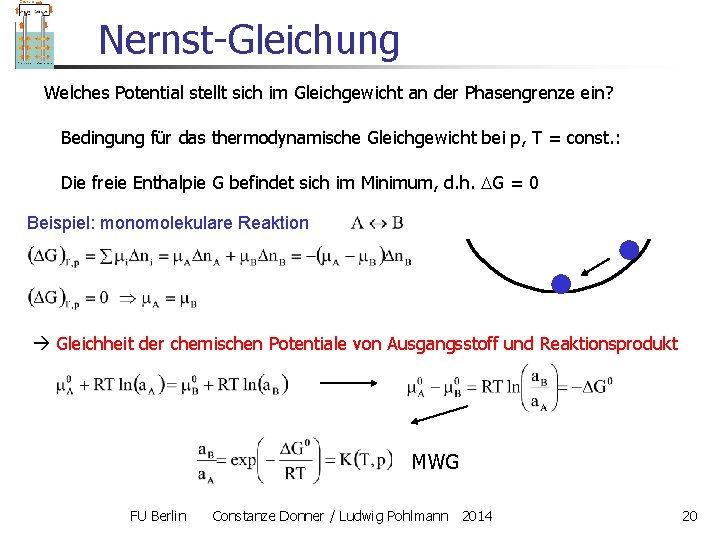 Nernst-Gleichung

Welches Potential stellt sich im Gleichgewicht an der Phasengrenze ein?

Bedingung für das thermodynamische Gleichgewicht bei p, T = const.:

Die freie Enthalpie G befindet sich im Minimum, d.h. $\Delta G = 0$

Beispiel: monomolekulare Reaktion $A \leftrightarrow B$

$(\Delta G)_{T,p} = \sum \mu_i \Delta n_i = \mu_A \Delta n_A + \mu_B \Delta n_B = -(\mu_A - \mu_B)\Delta n_B$

$(\Delta G)_{T,p} = 0 \Rightarrow \mu_A = \mu_B$

→ Gleichheit der chemischen Potentiale von Ausgangsstoff und Reaktionsprodukt

$\mu_A^0 + RT\ln(a_A) = \mu_B^0 + RT\ln(a_B)$

$\mu_A^0 - \mu_B^0 = RT\ln\left(\frac{a_B}{a_A}\right) = -\Delta G^0$

$\frac{a_B}{a_A} = \exp\left(-\frac{\Delta G^0}{RT}\right) = K(T,p)$ MWG

FU Berlin Constanze Donner / Ludwig Pohlmann 2014 20